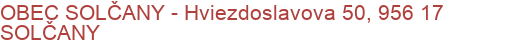 OBEC SOLČANY - Hviezdoslavova 50, 956 17 SOLČANY